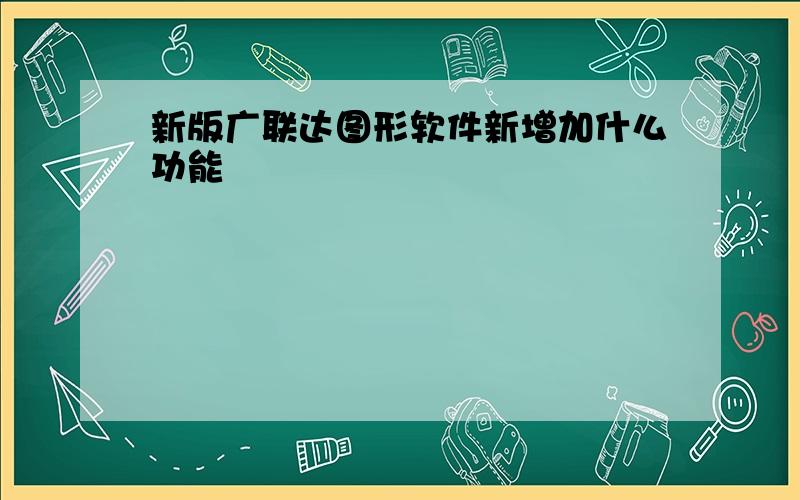 新版广联达图形软件新增加什么功能